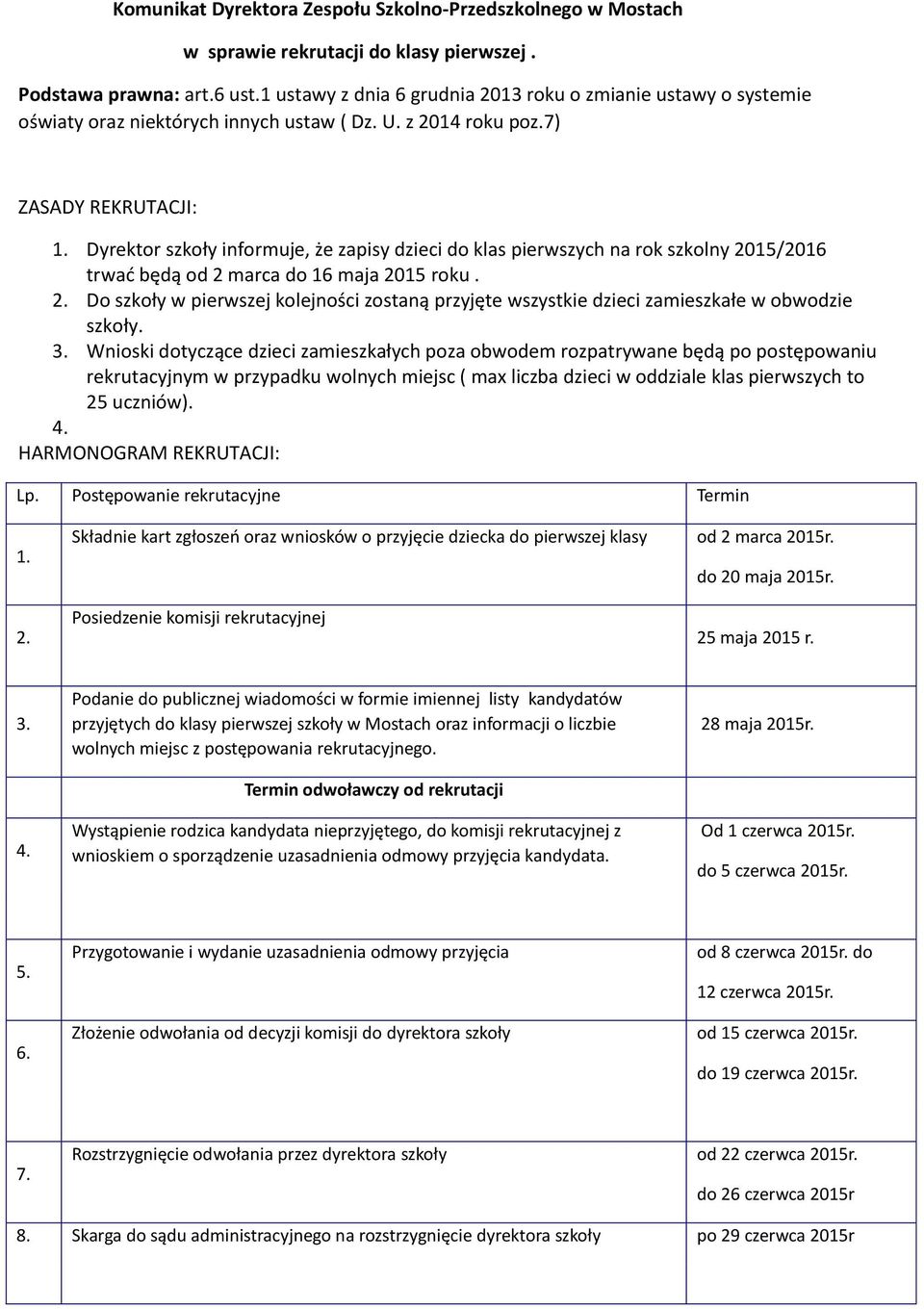 Komunikat Dyrektora Zespołu Szkolno-Przedszkolnego w Mostach

w sprawie rekrutacji do klasy pierwszej .

Podstawa prawna: art.6 ust.1 ustawy z dnia 6 grudnia 2013 roku o zmianie ustawy o systemie oświaty oraz niektórych innych ustaw ( Dz. U. z 2014 roku poz.7)

ZASADY REKRUTACJI:

1. Dyrektor szkoły informuje, że zapisy dzieci do klas pierwszych na rok szkolny 2015/2016 trwać będą od 2 marca do 16 maja 2015 roku .
2. Do szkoły w pierwszej kolejności zostaną przyjęte wszystkie dzieci zamieszkałe w obwodzie szkoły.
3. Wnioski dotyczące dzieci zamieszkałych poza obwodem rozpatrywane będą po postępowaniu rekrutacyjnym w przypadku wolnych miejsc ( max liczba dzieci w oddziale klas pierwszych to 25 uczniów).
4.

HARMONOGRAM REKRUTACJI:

| Lp. | Postępowanie rekrutacyjne | Termin |
|---|---|---|
| 1. | Składnie kart zgłoszeń oraz wniosków o przyjęcie dziecka do pierwszej klasy | od 2 marca 2015r. do 20 maja 2015r. |
| 2. | Posiedzenie komisji rekrutacyjnej | 25 maja 2015 r. |
| 3. | Podanie do publicznej wiadomości w formie imiennej listy kandydatów przyjętych do klasy pierwszej szkoły w Mostach oraz informacji o liczbie wolnych miejsc z postępowania rekrutacyjnego. | 28 maja 2015r. |
| | Termin odwoławczy od rekrutacji | |
| 4. | Wystąpienie rodzica kandydata nieprzyjętego, do komisji rekrutacyjnej z wnioskiem o sporządzenie uzasadnienia odmowy przyjęcia kandydata. | Od 1 czerwca 2015r. do 5 czerwca 2015r. |
| 5. | Przygotowanie i wydanie uzasadnienia odmowy przyjęcia | od 8 czerwca 2015r. do 12 czerwca 2015r. |
| 6. | Złożenie odwołania od decyzji komisji do dyrektora szkoły | od 15 czerwca 2015r. do 19 czerwca 2015r. |
| 7. | Rozstrzygnięcie odwołania przez dyrektora szkoły | od 22 czerwca 2015r. do 26 czerwca 2015r |
| 8. | Skarga do sądu administracyjnego na rozstrzygnięcie dyrektora szkoły | po 29 czerwca 2015r |